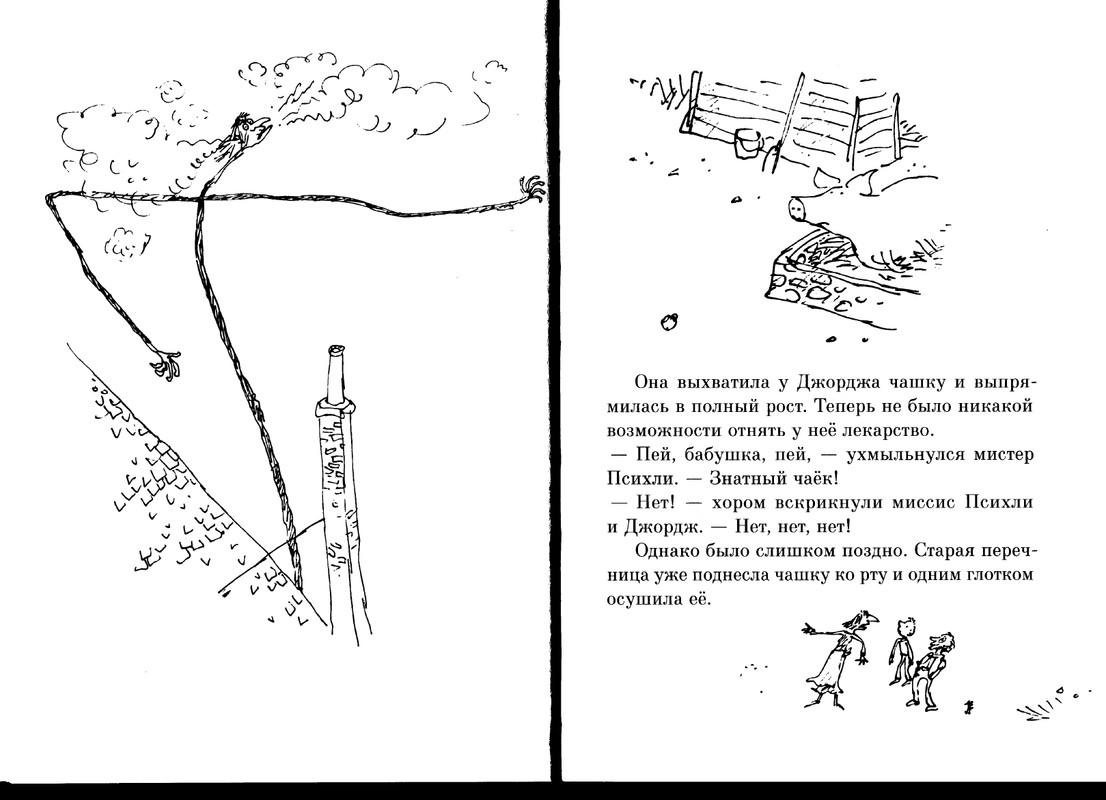 Она выхватила у Джорджа чашку и выпрямилась в полный рост. Теперь не было никакой возможности отнять у неё лекарство.

— Пей, бабушка, пей, — ухмыльнулся мистер Психли. — Знатный чаёк!

— Нет! — хором вскрикнули миссис Психли и Джордж. — Нет, нет, нет!

Однако было слишком поздно. Старая перечница уже поднесла чашку ко рту и одним глотком осушила её.